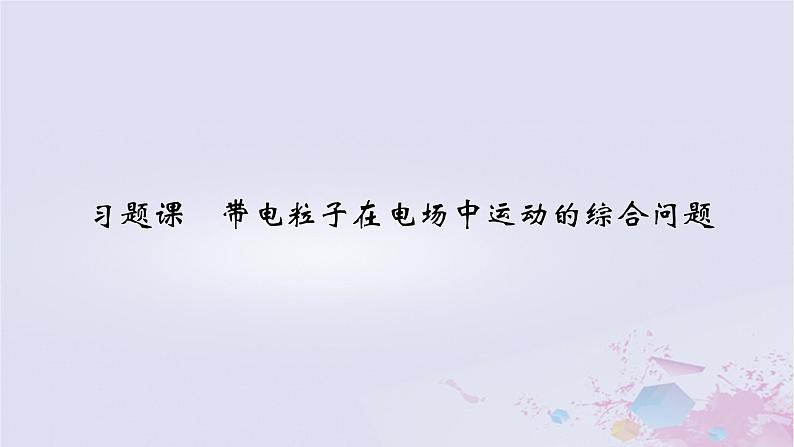 习题课　带电粒子在电场中运动的综合问题